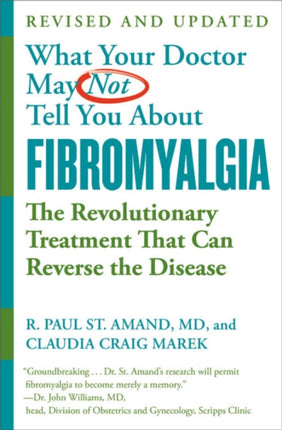 REVISED AND UPDATED

What Your Doctor May Not Tell You About

FIBROMYALGIA

The Revolutionary Treatment That Can Reverse the Disease

R. PAUL ST. AMAND, MD, and CLAUDIA CRAIG MAREK

"Groundbreaking . . . Dr. St. Amand's research will permit fibromyalgia to become merely a memory."
—Dr. John Williams, MD, head, Division of Obstetrics and Gynecology, Scripps Clinic